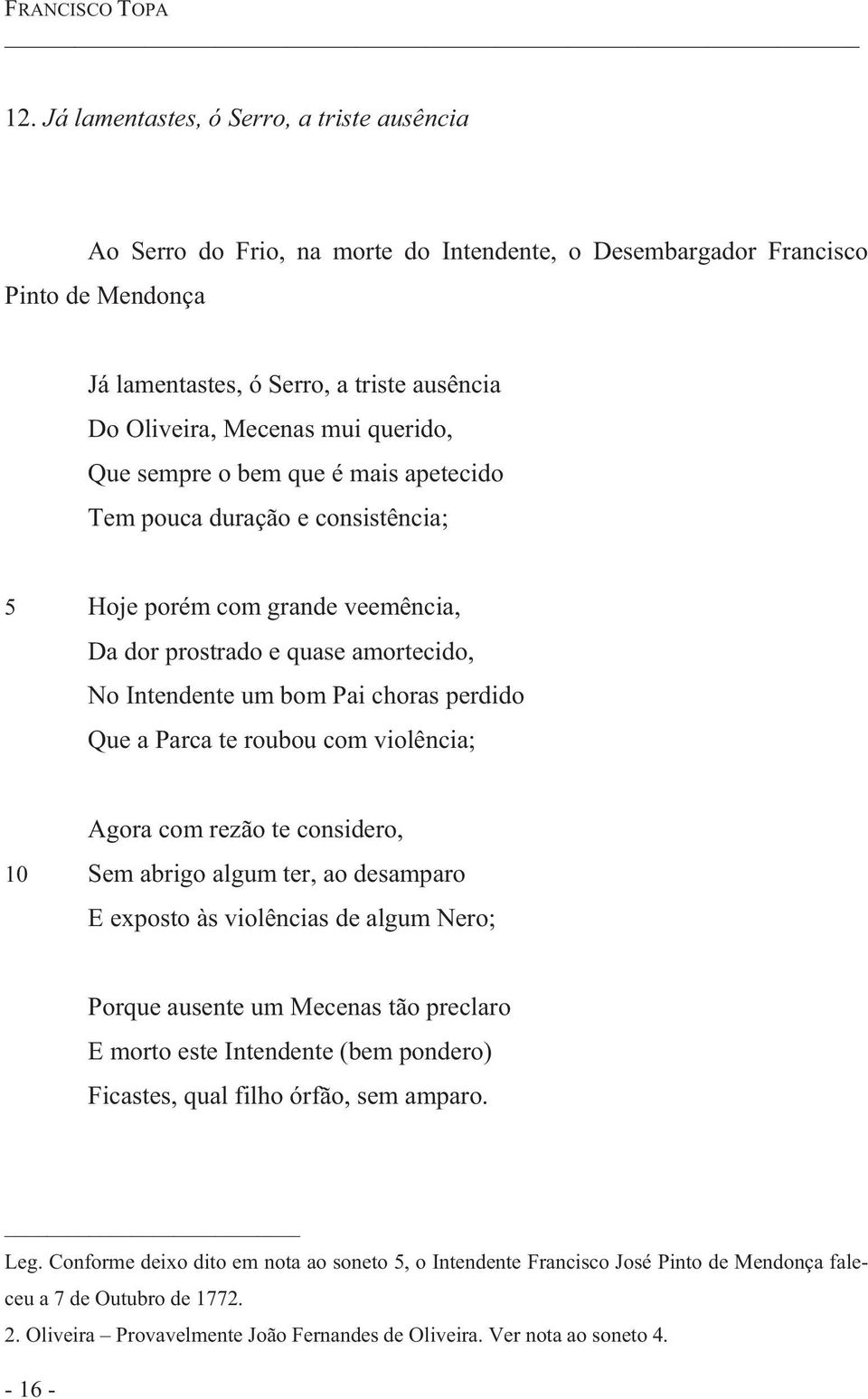 FRANCISCO TOPA

12. Já lamentastes, ó Serro, a triste ausência

Ao Serro do Frio, na morte do Intendente, o Desembargador Francisco Pinto de Mendonça

Já lamentastes, ó Serro, a triste ausência
Do Oliveira, Mecenas mui querido,
Que sempre o bem que é mais apetecido
Tem pouca duração e consistência;

5 Hoje porém com grande veemência,
Da dor prostrado e quase amortecido,
No Intendente um bom Pai choras perdido
Que a Parca te roubou com violência;

Agora com rezão te considero,
10 Sem abrigo algum ter, ao desamparo
E exposto às violências de algum Nero;

Porque ausente um Mecenas tão preclaro
E morto este Intendente (bem pondero)
Ficastes, qual filho órfão, sem amparo.

Leg. Conforme deixo dito em nota ao soneto 5, o Intendente Francisco José Pinto de Mendonça faleceu a 7 de Outubro de 1772.
2. Oliveira – Provavelmente João Fernandes de Oliveira. Ver nota ao soneto 4.

- 16 -